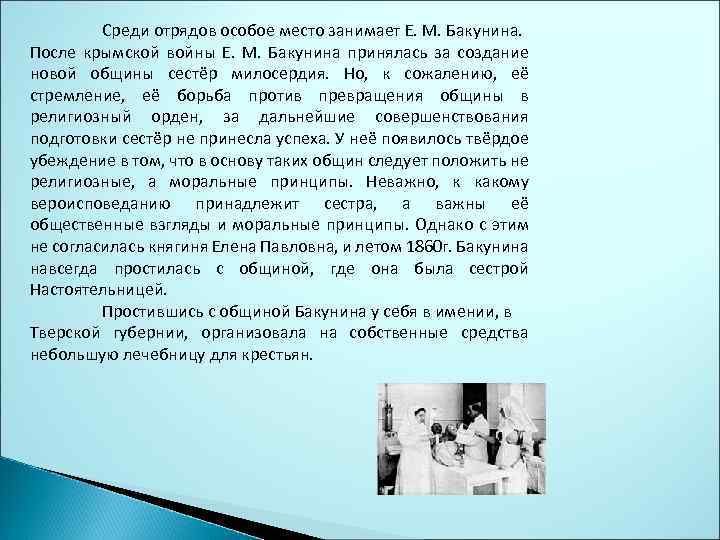 Среди отрядов особое место занимает Е. М. Бакунина. После крымской войны Е. М. Бакунина принялась за создание новой общины сестёр милосердия. Но, к сожалению, её стремление, её борьба против превращения общины в религиозный орден, за дальнейшие совершенствования подготовки сестёр не принесла успеха. У неё появилось твёрдое убеждение в том, что в основу таких общин следует положить не религиозные, а моральные принципы. Неважно, к какому вероисповеданию принадлежит сестра, а важны её общественные взгляды и моральные принципы. Однако с этим не согласилась княгиня Елена Павловна, и летом 1860г. Бакунина навсегда простилась с общиной, где она была сестрой Настоятельницей.

Простившись с общиной Бакунина у себя в имении, в Тверской губернии, организовала на собственные средства небольшую лечебницу для крестьян.